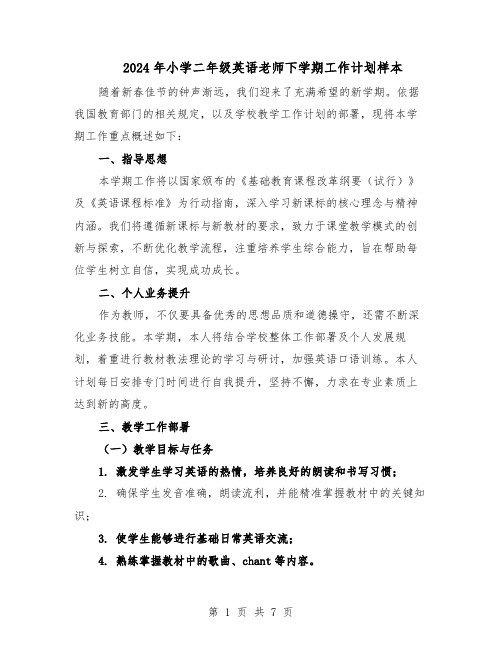 2024年小学二年级英语老师下学期工作计划样本

随着新春佳节的钟声渐远，我们迎来了充满希望的新学期。依据我国教育部门的相关规定，以及学校教学工作计划的部署，现将本学期工作重点概述如下：

一、指导思想

本学期工作将以国家颁布的《基础教育课程改革纲要（试行）》及《英语课程标准》为行动指南，深入学习新课标的核心理念与精神内涵。我们将遵循新课标与新教材的要求，致力于课堂教学模式的创新与探索，不断优化教学流程，注重培养学生综合能力，旨在帮助每位学生树立自信，实现成功成长。

二、个人业务提升

作为教师，不仅要具备优秀的思想品质和道德操守，还需不断深化业务技能。本学期，本人将结合学校整体工作部署及个人发展规划，着重进行教材教法理论的学习与研讨，加强英语口语训练。本人计划每日安排专门时间进行自我提升，坚持不懈，力求在专业素质上达到新的高度。

三、教学工作部署

（一）教学目标与任务

1. 激发学生学习英语的热情，培养良好的朗读和书写习惯；

2. 确保学生发音准确，朗读流利，并能精准掌握教材中的关键知识；

3. 使学生能够进行基础日常英语交流；

4. 熟练掌握教材中的歌曲、chant等内容。

第 1 页 共 7 页